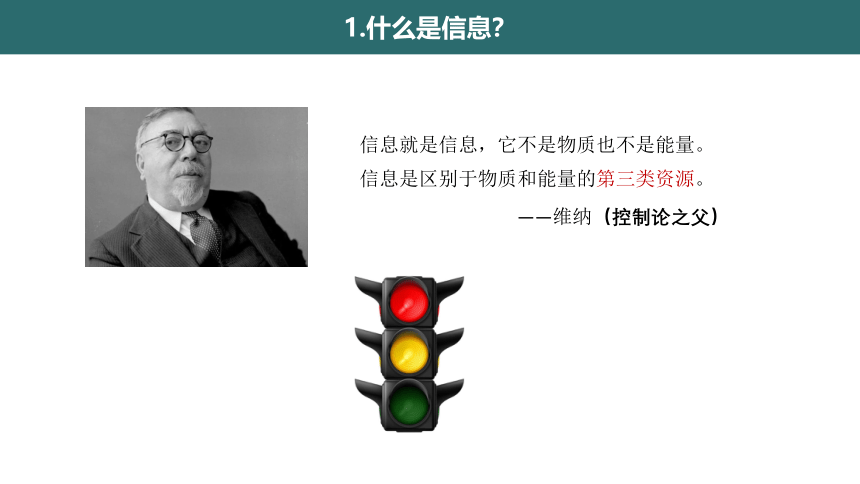 1.什么是信息?

信息就是信息，它不是物质也不是能量。
信息是区别于物质和能量的第三类资源。
——维纳（控制论之父）